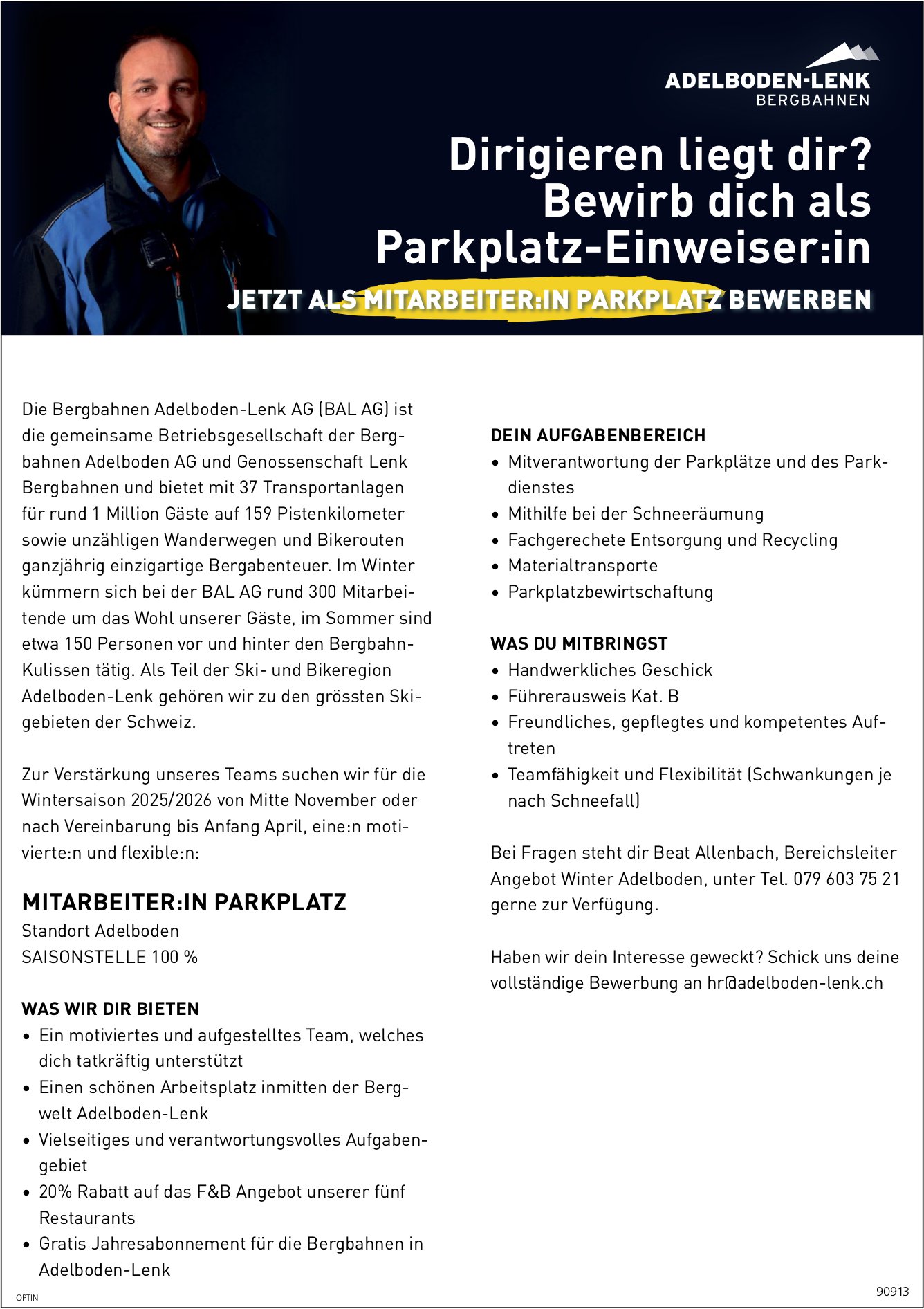 ADELBODEN-LENK
BERGBAHNEN

Dirigieren liegt dir?
Bewirb dich als
Parkplatz-Einweiser:in

JETZT ALS MITARBEITER:IN PARKPLATZ BEWERBEN

Die Bergbahnen Adelboden-Lenk AG (BAL AG) ist die gemeinsame Betriebsgesellschaft der Bergbahnen Adelboden AG und Genossenschaft Lenk Bergbahnen und bietet mit 37 Transportanlagen für rund 1 Million Gäste auf 159 Pistenkilometer sowie unzähligen Wanderwegen und Bikerouten ganzjährig einzigartige Bergabenteuer. Im Winter kümmern sich bei der BAL AG rund 300 Mitarbeitende um das Wohl unserer Gäste, im Sommer sind etwa 150 Personen vor und hinter den Bergbahn-Kulissen tätig. Als Teil der Ski- und Bikeregion Adelboden-Lenk gehören wir zu den grössten Skigebieten der Schweiz.

Zur Verstärkung unseres Teams suchen wir für die Wintersaison 2025/2026 von Mitte November oder nach Vereinbarung bis Anfang April, eine:n motivierte:n und flexible:n:

MITARBEITER:IN PARKPLATZ
Standort Adelboden
SAISONSTELLE 100 %

WAS WIR DIR BIETEN
• Ein motiviertes und aufgestelltes Team, welches dich tatkräftig unterstützt
• Einen schönen Arbeitsplatz inmitten der Bergwelt Adelboden-Lenk
• Vielseitiges und verantwortungsvolles Aufgabengebiet
• 20% Rabatt auf das F&B Angebot unserer fünf Restaurants
• Gratis Jahresabonnement für die Bergbahnen in Adelboden-Lenk

DEIN AUFGABENBEREICH
• Mitverantwortung der Parkplätze und des Parkdienstes
• Mithilfe bei der Schneeräumung
• Fachgerechete Entsorgung und Recycling
• Materialtransporte
• Parkplatzbewirtschaftung

WAS DU MITBRINGST
• Handwerkliches Geschick
• Führerausweis Kat. B
• Freundliches, gepflegtes und kompetentes Auftreten
• Teamfähigkeit und Flexibilität (Schwankungen je nach Schneefall)

Bei Fragen steht dir Beat Allenbach, Bereichsleiter Angebot Winter Adelboden, unter Tel. 079 603 75 21 gerne zur Verfügung.

Haben wir dein Interesse geweckt? Schick uns deine vollständige Bewerbung an hr@adelboden-lenk.ch

OPTIN
90913